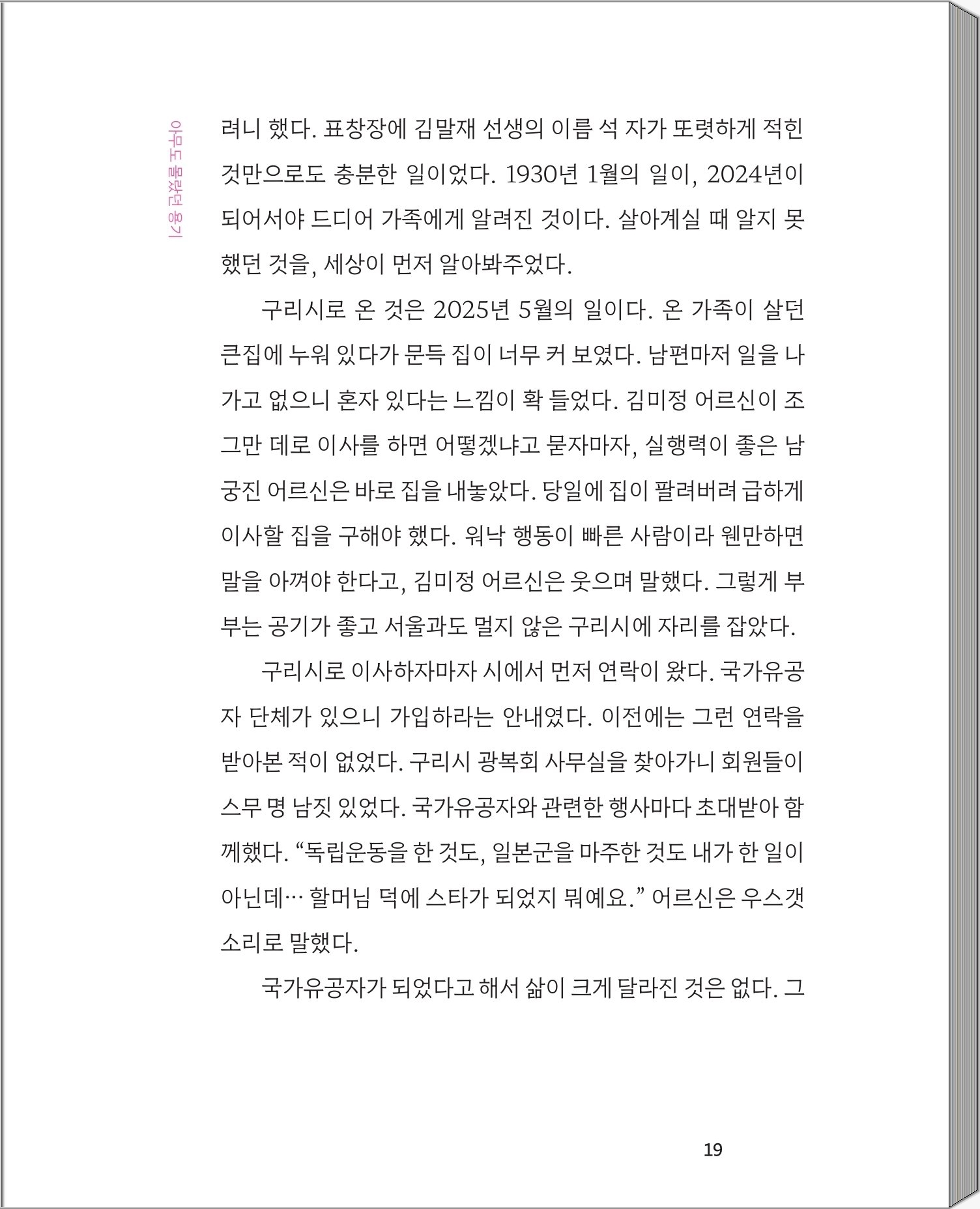 아무도 몰랐던 용기

려니 했다. 표창장에 김말재 선생의 이름 석 자가 또렷하게 적힌 것만으로도 충분한 일이었다. 1930년 1월의 일이, 2024년이 되어서야 드디어 가족에게 알려진 것이다. 살아계실 때 알지 못했던 것을, 세상이 먼저 알아봐주었다.

구리시로 온 것은 2025년 5월의 일이다. 온 가족이 살던 큰집에 누워 있다가 문득 집이 너무 커 보였다. 남편마저 일을 나가고 없으니 혼자 있다는 느낌이 확 들었다. 김미정 어르신이 조그만 데로 이사를 하면 어떻겠냐고 묻자마자, 실행력이 좋은 남궁진 어르신은 바로 집을 내놓았다. 당일에 집이 팔려버려 급하게 이사할 집을 구해야 했다. 워낙 행동이 빠른 사람이라 웬만하면 말을 아껴야 한다고, 김미정 어르신은 웃으며 말했다. 그렇게 부부는 공기가 좋고 서울과도 멀지 않은 구리시에 자리를 잡았다.

구리시로 이사하자마자 시에서 먼저 연락이 왔다. 국가유공자 단체가 있으니 가입하라는 안내였다. 이전에는 그런 연락을 받아본 적이 없었다. 구리시 광복회 사무실을 찾아가니 회원들이 스무 명 남짓 있었다. 국가유공자와 관련한 행사마다 초대받아 함께했다. “독립운동을 한 것도, 일본군을 마주한 것도 내가 한 일이 아닌데… 할머님 덕에 스타가 되었지 뭐예요.” 어르신은 우스갯소리로 말했다.

국가유공자가 되었다고 해서 삶이 크게 달라진 것은 없다. 그

19